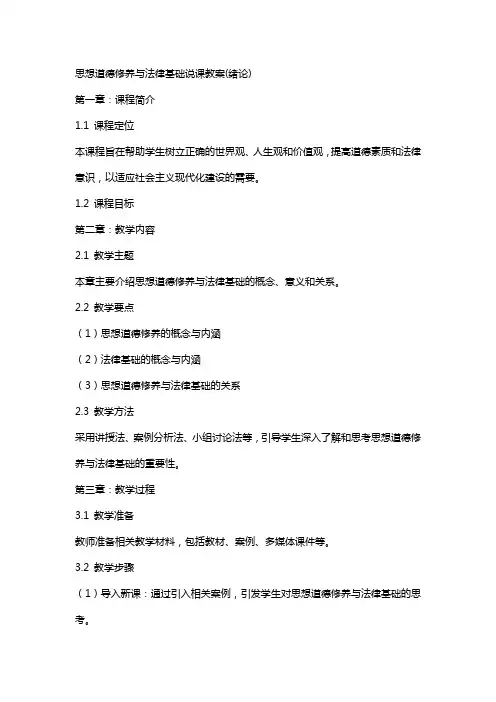 思想道德修养与法律基础说课教案(绪论)

第一章：课程简介

1.1 课程定位

本课程旨在帮助学生树立正确的世界观、人生观和价值观，提高道德素质和法律意识，以适应社会主义现代化建设的需要。

1.2 课程目标

第二章：教学内容

2.1 教学主题

本章主要介绍思想道德修养与法律基础的概念、意义和关系。

2.2 教学要点

（1）思想道德修养的概念与内涵

（2）法律基础的概念与内涵

（3）思想道德修养与法律基础的关系

2.3 教学方法

采用讲授法、案例分析法、小组讨论法等，引导学生深入了解和思考思想道德修养与法律基础的重要性。

第三章：教学过程

3.1 教学准备

教师准备相关教学材料，包括教材、案例、多媒体课件等。

3.2 教学步骤

（1）导入新课：通过引入相关案例，引发学生对思想道德修养与法律基础的思考。